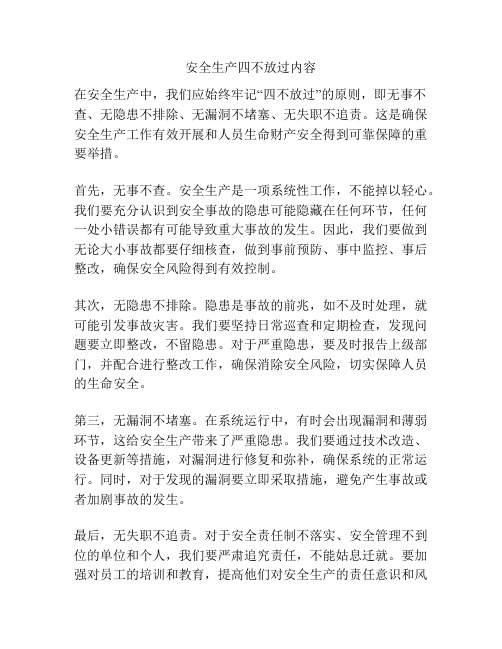 安全生产四不放过内容

在安全生产中，我们应始终牢记“四不放过”的原则，即无事不查、无隐患不排除、无漏洞不堵塞、无失职不追责。这是确保安全生产工作有效开展和人员生命财产安全得到可靠保障的重要举措。

首先，无事不查。安全生产是一项系统性工作，不能掉以轻心。我们要充分认识到安全事故的隐患可能隐藏在任何环节，任何一处小错误都有可能导致重大事故的发生。因此，我们要做到无论大小事故都要仔细核查，做到事前预防、事中监控、事后整改，确保安全风险得到有效控制。

其次，无隐患不排除。隐患是事故的前兆，如不及时处理，就可能引发事故灾害。我们要坚持日常巡查和定期检查，发现问题要立即整改，不留隐患。对于严重隐患，要及时报告上级部门，并配合进行整改工作，确保消除安全风险，切实保障人员的生命安全。

第三，无漏洞不堵塞。在系统运行中，有时会出现漏洞和薄弱环节，这给安全生产带来了严重隐患。我们要通过技术改造、设备更新等措施，对漏洞进行修复和弥补，确保系统的正常运行。同时，对于发现的漏洞要立即采取措施，避免产生事故或者加剧事故的发生。

最后，无失职不追责。对于安全责任制不落实、安全管理不到位的单位和个人，我们要严肃追究责任，不能姑息迁就。要加强对员工的培训和教育，提高他们对安全生产的责任意识和风